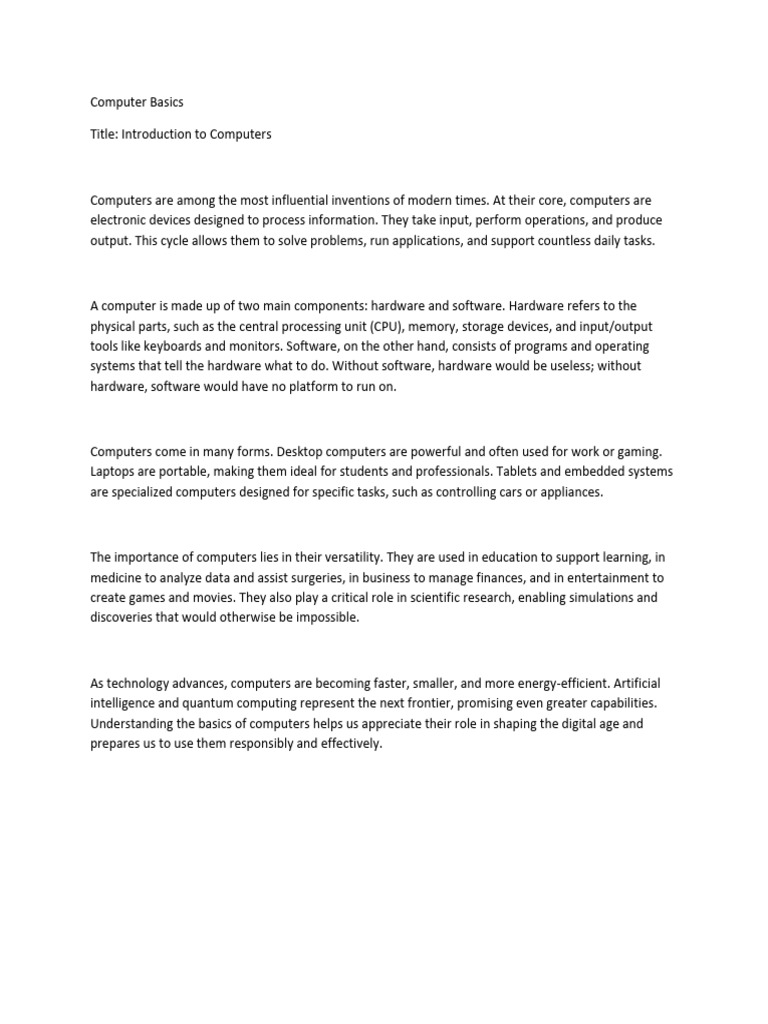 Computer Basics

Title: Introduction to Computers

Computers are among the most influential inventions of modern times. At their core, computers are electronic devices designed to process information. They take input, perform operations, and produce output. This cycle allows them to solve problems, run applications, and support countless daily tasks.

A computer is made up of two main components: hardware and software. Hardware refers to the physical parts, such as the central processing unit (CPU), memory, storage devices, and input/output tools like keyboards and monitors. Software, on the other hand, consists of programs and operating systems that tell the hardware what to do. Without software, hardware would be useless; without hardware, software would have no platform to run on.

Computers come in many forms. Desktop computers are powerful and often used for work or gaming. Laptops are portable, making them ideal for students and professionals. Tablets and embedded systems are specialized computers designed for specific tasks, such as controlling cars or appliances.

The importance of computers lies in their versatility. They are used in education to support learning, in medicine to analyze data and assist surgeries, in business to manage finances, and in entertainment to create games and movies. They also play a critical role in scientific research, enabling simulations and discoveries that would otherwise be impossible.

As technology advances, computers are becoming faster, smaller, and more energy-efficient. Artificial intelligence and quantum computing represent the next frontier, promising even greater capabilities. Understanding the basics of computers helps us appreciate their role in shaping the digital age and prepares us to use them responsibly and effectively.